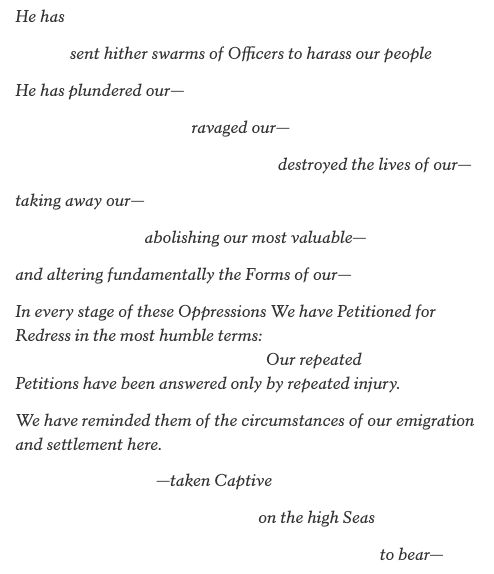 He has

sent hither swarms of Officers to harass our people

He has plundered our—

ravaged our—

destroyed the lives of our—

taking away our—

abolishing our most valuable—

and altering fundamentally the Forms of our—

In every stage of these Oppressions We have Petitioned for Redress in the most humble terms:

Our repeated

Petitions have been answered only by repeated injury.

We have reminded them of the circumstances of our emigration and settlement here.

—taken Captive

on the high Seas

to bear—